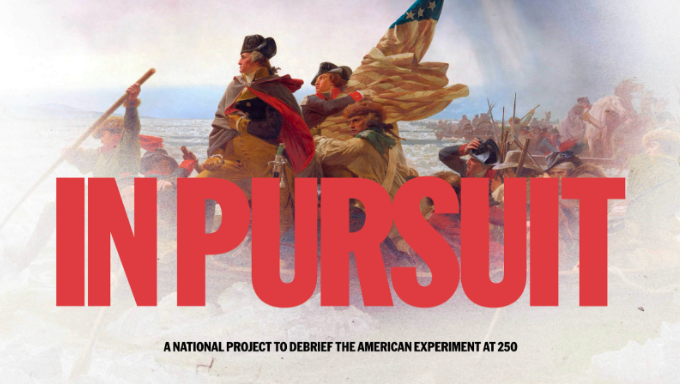 IN PURSUIT

A NATIONAL PROJECT TO DEBRIEF THE AMERICAN EXPERIMENT AT 250